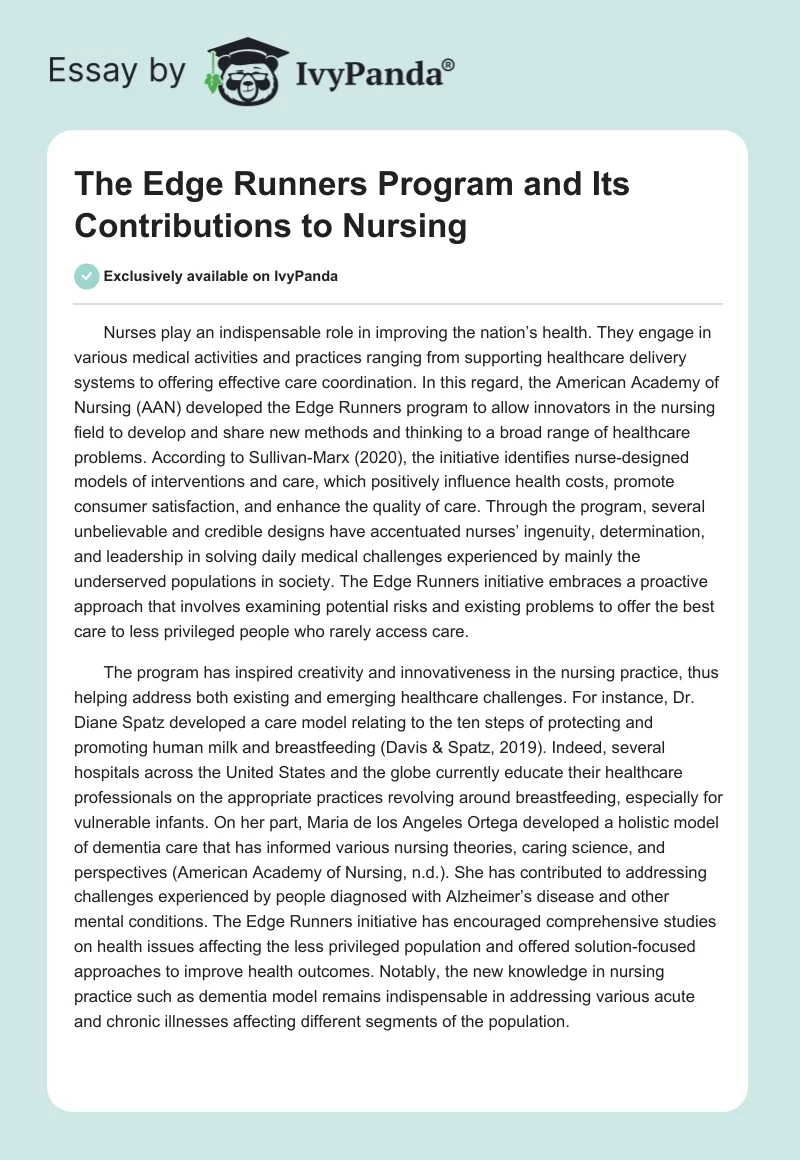 Essay by IvyPanda®

The Edge Runners Program and Its Contributions to Nursing

Exclusively available on IvyPanda

Nurses play an indispensable role in improving the nation's health. They engage in various medical activities and practices ranging from supporting healthcare delivery systems to offering effective care coordination. In this regard, the American Academy of Nursing (AAN) developed the Edge Runners program to allow innovators in the nursing field to develop and share new methods and thinking to a broad range of healthcare problems. According to Sullivan-Marx (2020), the initiative identifies nurse-designed models of interventions and care, which positively influence health costs, promote consumer satisfaction, and enhance the quality of care. Through the program, several unbelievable and credible designs have accentuated nurses' ingenuity, determination, and leadership in solving daily medical challenges experienced by mainly the underserved populations in society. The Edge Runners initiative embraces a proactive approach that involves examining potential risks and existing problems to offer the best care to less privileged people who rarely access care.

The program has inspired creativity and innovativeness in the nursing practice, thus helping address both existing and emerging healthcare challenges. For instance, Dr. Diane Spatz developed a care model relating to the ten steps of protecting and promoting human milk and breastfeeding (Davis & Spatz, 2019). Indeed, several hospitals across the United States and the globe currently educate their healthcare professionals on the appropriate practices revolving around breastfeeding, especially for vulnerable infants. On her part, Maria de los Angeles Ortega developed a holistic model of dementia care that has informed various nursing theories, caring science, and perspectives (American Academy of Nursing, n.d.). She has contributed to addressing challenges experienced by people diagnosed with Alzheimer's disease and other mental conditions. The Edge Runners initiative has encouraged comprehensive studies on health issues affecting the less privileged population and offered solution-focused approaches to improve health outcomes. Notably, the new knowledge in nursing practice such as dementia model remains indispensable in addressing various acute and chronic illnesses affecting different segments of the population.